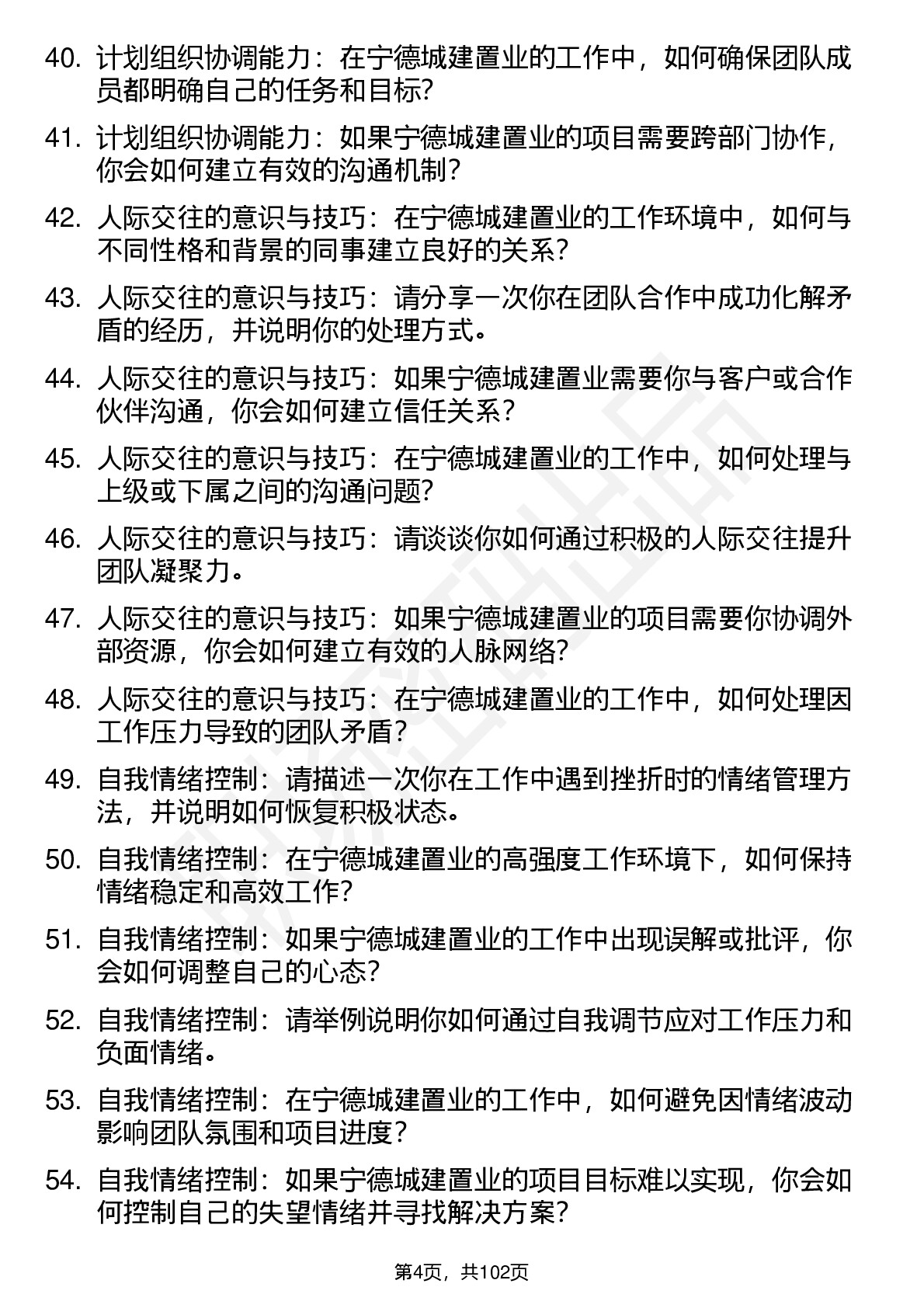 40. 计划组织协调能力：在宁德城建置业的工作中，如何确保团队成员都明确自己的任务和目标?

41. 计划组织协调能力：如果宁德城建置业的项目需要跨部门协作，你会如何建立有效的沟通机制?

42. 人际交往的意识与技巧：在宁德城建置业的工作环境中，如何与不同性格和背景的同事建立良好的关系?

43. 人际交往的意识与技巧：请分享一次你在团队合作中成功化解矛盾的经历，并说明你的处理方式。

44. 人际交往的意识与技巧：如果宁德城建置业需要你与客户或合作伙伴沟通，你会如何建立信任关系?

45. 人际交往的意识与技巧：在宁德城建置业的工作中，如何处理与上级或下属之间的沟通问题?

46. 人际交往的意识与技巧：请谈谈你如何通过积极的人际交往提升团队凝聚力。

47. 人际交往的意识与技巧：如果宁德城建置业的项目需要你协调外部资源，你会如何建立有效的人脉网络?

48. 人际交往的意识与技巧：在宁德城建置业的工作中，如何处理因工作压力导致的团队矛盾?

49. 自我情绪控制：请描述一次你在工作中遇到挫折时的情绪管理方法，并说明如何恢复积极状态。

50. 自我情绪控制：在宁德城建置业的高强度工作环境下，如何保持情绪稳定和高效工作?

51. 自我情绪控制：如果宁德城建置业的工作中出现误解或批评，你会如何调整自己的心态?

52. 自我情绪控制：请举例说明你如何通过自我调节应对工作压力和负面情绪。

53. 自我情绪控制：在宁德城建置业的工作中，如何避免因情绪波动影响团队氛围和项目进度?

54. 自我情绪控制：如果宁德城建置业的项目目标难以实现，你会如何控制自己的失望情绪并寻找解决方案?

第4页，共102页